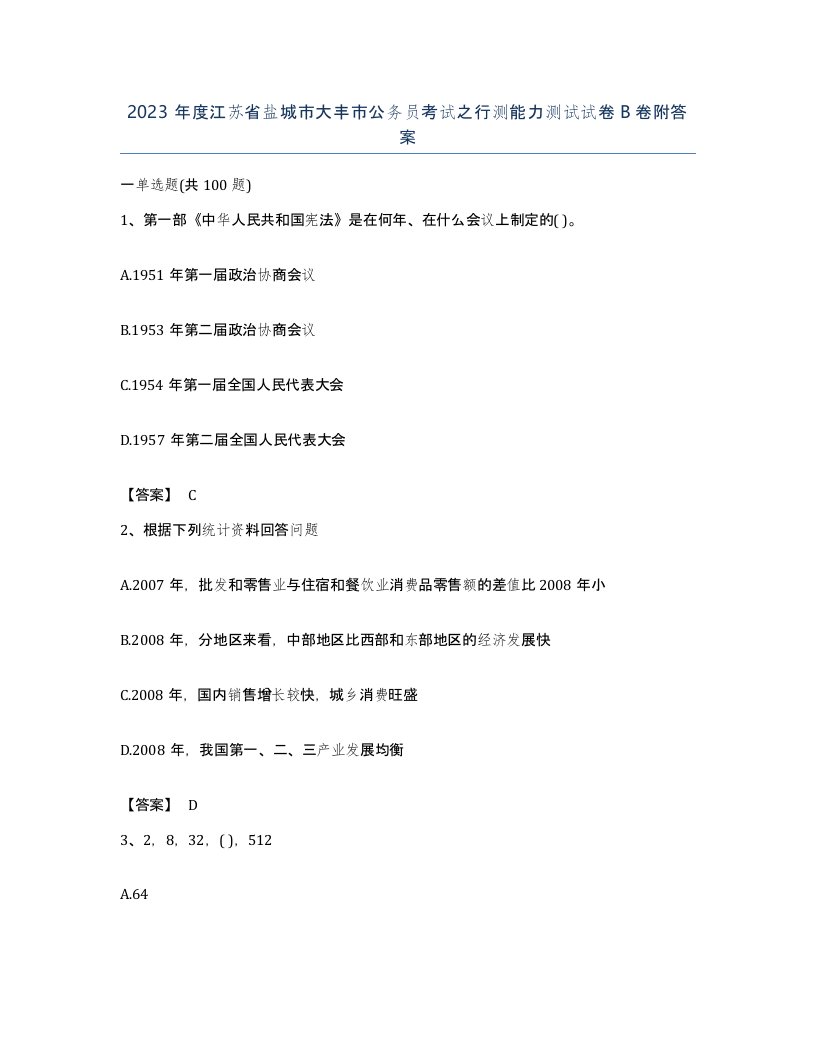 2023 年度江苏省盐城市大丰市公务员考试之行测能力测试试卷 B 卷附答案

一单选题(共 100 题)

1、第一部《中华人民共和国宪法》是在何年、在什么会议上制定的( )。

A.1951 年第一届政治协商会议

B.1953 年第二届政治协商会议

C.1954 年第一届全国人民代表大会

D.1957 年第二届全国人民代表大会

【答案】 C

2、根据下列统计资料回答问题

A.2007 年，批发和零售业与住宿和餐饮业消费品零售额的差值比 2008 年小

B.2008 年，分地区来看，中部地区比西部和东部地区的经济发展快

C.2008 年，国内销售增长较快，城乡消费旺盛

D.2008 年，我国第一、二、三产业发展均衡

【答案】 D

3、2，8，32，( )，512

A.64